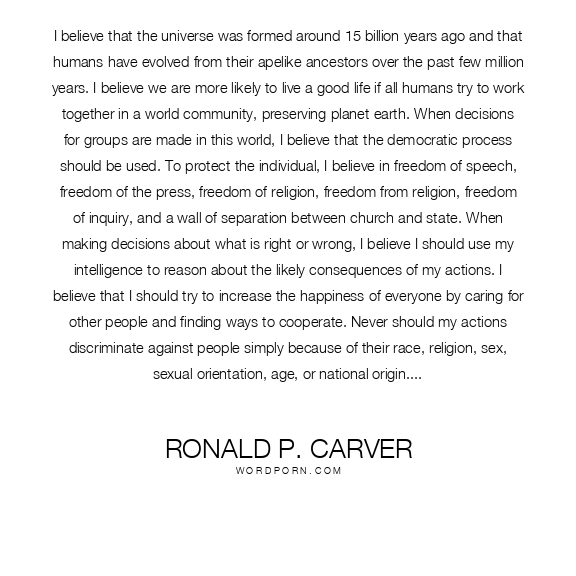 I believe that the universe was formed around 15 billion years ago and that humans have evolved from their apelike ancestors over the past few million years. I believe we are more likely to live a good life if all humans try to work together in a world community, preserving planet earth. When decisions for groups are made in this world, I believe that the democratic process should be used. To protect the individual, I believe in freedom of speech, freedom of the press, freedom of religion, freedom from religion, freedom of inquiry, and a wall of separation between church and state. When making decisions about what is right or wrong, I believe I should use my intelligence to reason about the likely consequences of my actions. I believe that I should try to increase the happiness of everyone by caring for other people and finding ways to cooperate. Never should my actions discriminate against people simply because of their race, religion, sex, sexual orientation, age, or national origin....

RONALD P. CARVER
WORDPORN.COM